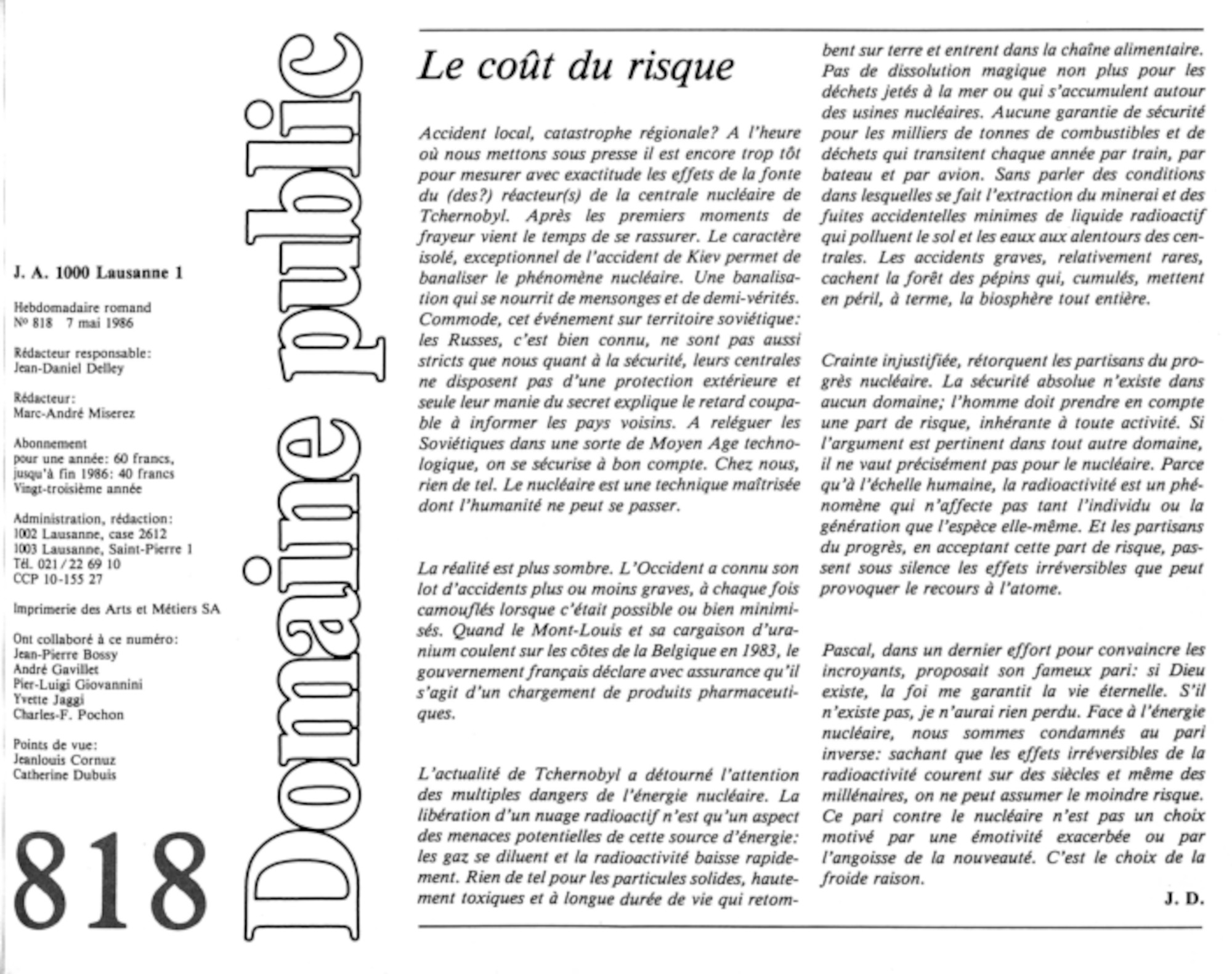 J. A. 1000 Lausanne 1

Hebdomadaire romand
Nº 818 7 mai 1986

Rédacteur responsable:
Jean-Daniel Delley

Rédacteur:
Marc-André Miserez

Abonnement
pour une année: 60 francs,
jusqu'à fin 1986: 40 francs
Vingt-troisième année

Administration, rédaction:
1002 Lausanne, case 2612
1003 Lausanne, Saint-Pierre 1
Tél. 021 / 22 69 10
CCP 10-155 27

Imprimerie des Arts et Métiers SA

Ont collaboré à ce numéro:
Jean-Pierre Bossy
André Gavillet
Pier-Luigi Giovannini
Yvette Jaggi
Charles-F. Pochon

Points de vue:
Jeanlouis Cornuz
Catherine Dubuis

818

Domaine public

Le coût du risque

Accident local, catastrophe régionale? A l'heure où nous mettons sous presse il est encore trop tôt pour mesurer avec exactitude les effets de la fonte du (des?) réacteur(s) de la centrale nucléaire de Tchernobyl. Après les premiers moments de frayeur vient le temps de se rassurer. Le caractère isolé, exceptionnel de l'accident de Kiev permet de banaliser le phénomène nucléaire. Une banalisation qui se nourrit de mensonges et de demi-vérités. Commode, cet événement sur territoire soviétique: les Russes, c'est bien connu, ne sont pas aussi stricts que nous quant à la sécurité, leurs centrales ne disposent pas d'une protection extérieure et seule leur manie du secret explique le retard coupable à informer les pays voisins. A reléguer les Soviétiques dans une sorte de Moyen Age technologique, on se sécurise à bon compte. Chez nous, rien de tel. Le nucléaire est une technique maîtrisée dont l'humanité ne peut se passer.

La réalité est plus sombre. L'Occident a connu son lot d'accidents plus ou moins graves, à chaque fois camouflés lorsque c'était possible ou bien minimisés. Quand le Mont-Louis et sa cargaison d'uranium coulent sur les côtes de la Belgique en 1983, le gouvernement français déclare avec assurance qu'il s'agit d'un chargement de produits pharmaceutiques.

L'actualité de Tchernobyl a détourné l'attention des multiples dangers de l'énergie nucléaire. La libération d'un nuage radioactif n'est qu'un aspect des menaces potentielles de cette source d'énergie: les gaz se diluent et la radioactivité baisse rapidement. Rien de tel pour les particules solides, hautement toxiques et à longue durée de vie qui retombent sur terre et entrent dans la chaîne alimentaire. Pas de dissolution magique non plus pour les déchets jetés à la mer ou qui s'accumulent autour des usines nucléaires. Aucune garantie de sécurité pour les milliers de tonnes de combustibles et de déchets qui transitent chaque année par train, par bateau et par avion. Sans parler des conditions dans lesquelles se fait l'extraction du minerai et des fuites accidentelles minimes de liquide radioactif qui polluent le sol et les eaux aux alentours des centrales. Les accidents graves, relativement rares, cachent la forêt des pépins qui, cumulés, mettent en péril, à terme, la biosphère tout entière.

Crainte injustifiée, rétorquent les partisans du progrès nucléaire. La sécurité absolue n'existe dans aucun domaine; l'homme doit prendre en compte une part de risque, inhérante à toute activité. Si l'argument est pertinent dans tout autre domaine, il ne vaut précisément pas pour le nucléaire. Parce qu'à l'échelle humaine, la radioactivité est un phénomène qui n'affecte pas tant l'individu ou la génération que l'espèce elle-même. Et les partisans du progrès, en acceptant cette part de risque, passent sous silence les effets irréversibles que peut provoquer le recours à l'atome.

Pascal, dans un dernier effort pour convaincre les incroyants, proposait son fameux pari: si Dieu existe, la foi me garantit la vie éternelle. S'il n'existe pas, je n'aurai rien perdu. Face à l'énergie nucléaire, nous sommes condamnés au pari inverse: sachant que les effets irréversibles de la radioactivité courent sur des siècles et même des millénaires, on ne peut assumer le moindre risque. Ce pari contre le nucléaire n'est pas un choix motivé par une émotivité exacerbée ou par l'angoisse de la nouveauté. C'est le choix de la froide raison.

J. D.